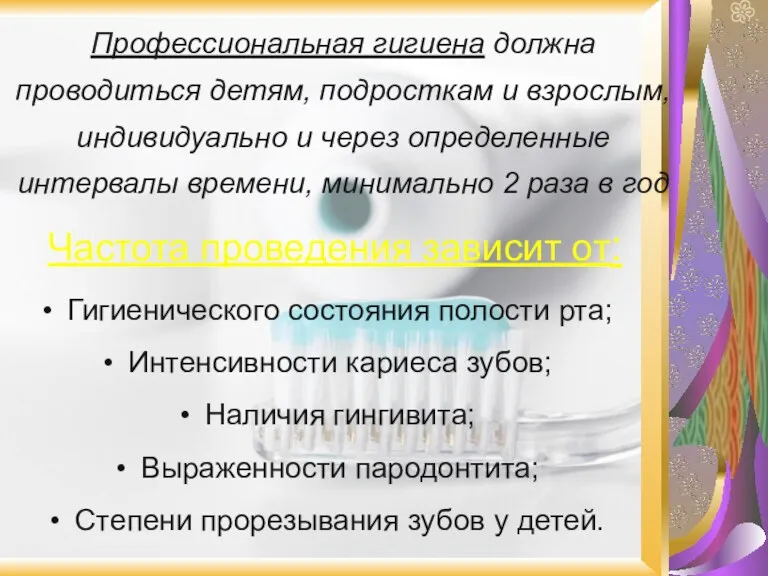 Профессиональная гигиена должна проводиться детям, подросткам и взрослым, индивидуально и через определенные интервалы времени, минимально 2 раза в год

Частота проведения зависит от:

• Гигиенического состояния полости рта;
• Интенсивности кариеса зубов;
• Наличия гингивита;
• Выраженности пародонтита;
• Степени прорезывания зубов у детей.